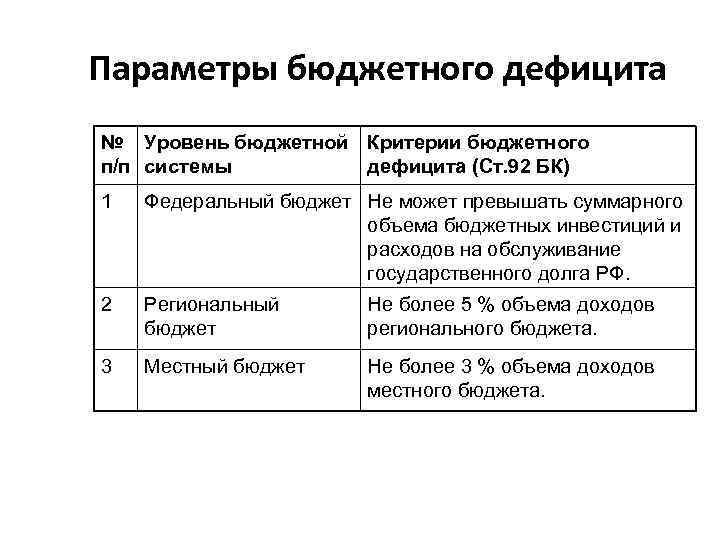 Параметры бюджетного дефицита

| № п/п | Уровень бюджетной системы | Критерии бюджетного дефицита (Ст.92 БК) |
|---|---|---|
| 1 | Федеральный бюджет | Не может превышать суммарного объема бюджетных инвестиций и расходов на обслуживание государственного долга РФ. |
| 2 | Региональный бюджет | Не более 5 % объема доходов регионального бюджета. |
| 3 | Местный бюджет | Не более 3 % объема доходов местного бюджета. |